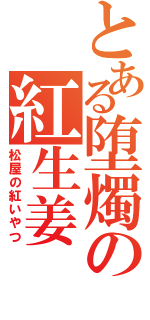 とある堕燭の紅生姜
松屋の紅いやつ